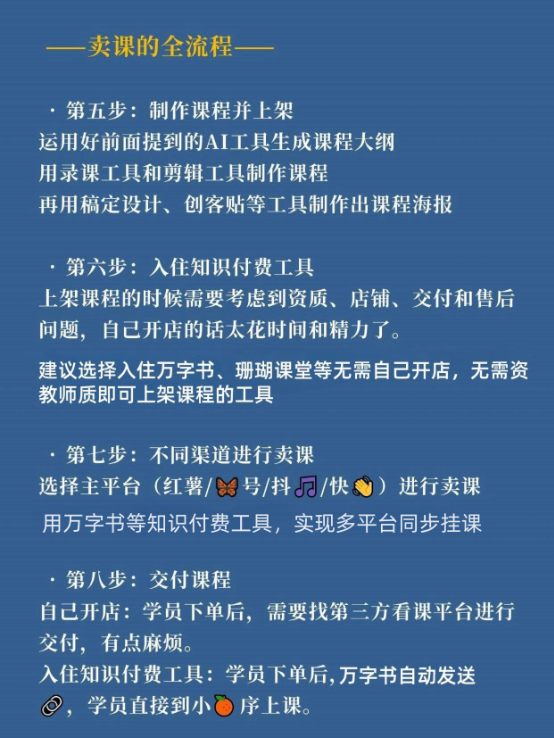 ——卖课的全流程——

· 第五步：制作课程并上架
运用好前面提到的AI工具生成课程大纲
用录课工具和剪辑工具制作课程
再用稿定设计、创客贴等工具制作出课程海报

· 第六步：入住知识付费工具
上架课程的时候需要考虑到资质、店铺、交付和售后问题，自己开店的话太花时间和精力了。

建议选择入住万字书、珊瑚课堂等无需自己开店，无需资教师质即可上架课程的工具

· 第七步：不同渠道进行卖课
选择主平台（红薯/🦋号/抖🎵/快👋）进行卖课
用万字书等知识付费工具，实现多平台同步挂课

· 第八步：交付课程
自己开店：学员下单后，需要找第三方看课平台进行交付，有点麻烦。
入住知识付费工具：学员下单后，万字书自动发送🔗，学员直接到小🍊序上课。